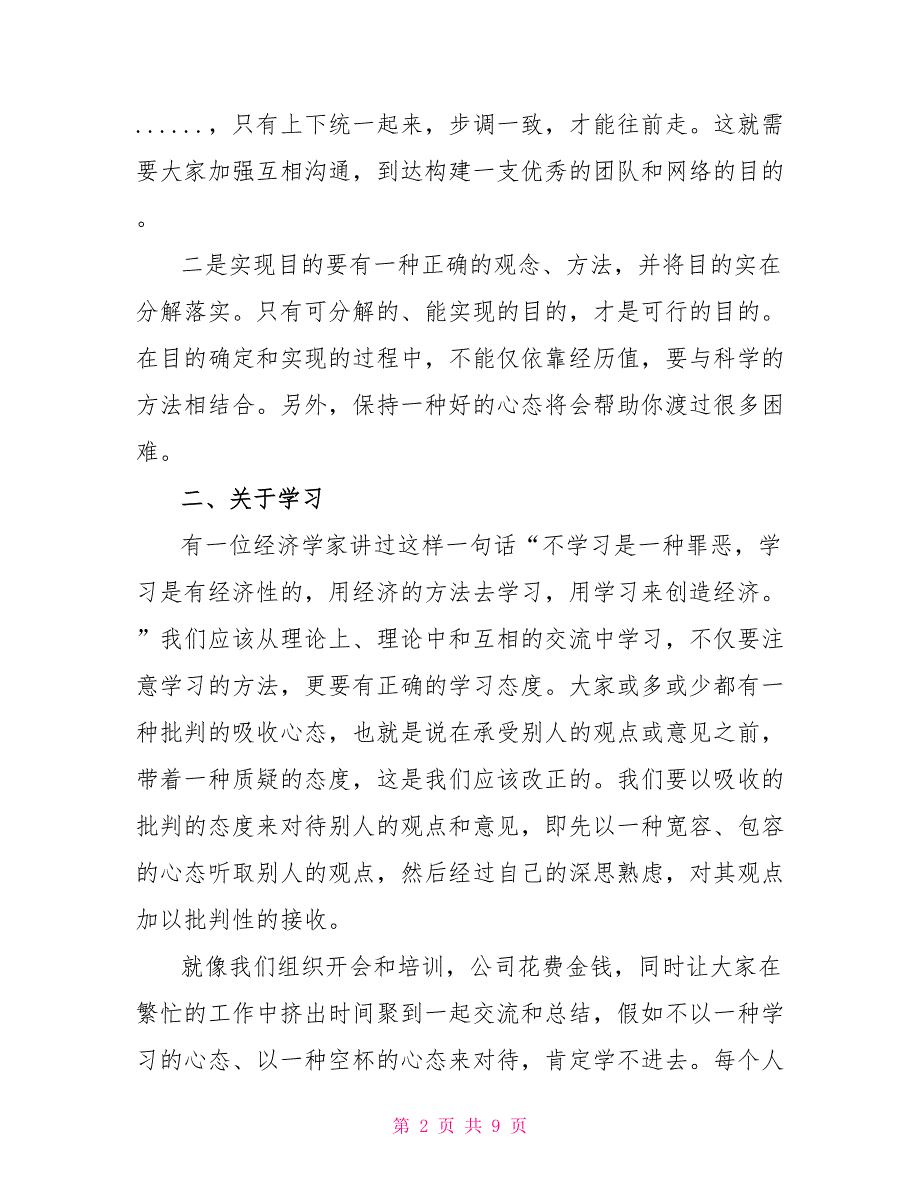 ......，只有上下统一起来，步调一致，才能往前走。这就需要大家加强互相沟通，到达构建一支优秀的团队和网络的目的。

二是实现目的要有一种正确的观念、方法，并将目的实在分解落实。只有可分解的、能实现的目的，才是可行的目的。在目的确定和实现的过程中，不能仅依靠经历值，要与科学的方法相结合。另外，保持一种好的心态将会帮助你渡过很多困难。

二、关于学习

有一位经济学家讲过这样一句话“不学习是一种罪恶，学习是有经济性的，用经济的方法去学习，用学习来创造经济。”我们应该从理论上、理论中和互相的交流中学习，不仅要注意学习的方法，更要有正确的学习态度。大家或多或少都有一种批判的吸收心态，也就是说在承受别人的观点或意见之前，带着一种质疑的态度，这是我们应该改正的。我们要以吸收的批判的态度来对待别人的观点和意见，即先以一种宽容、包容的心态听取别人的观点，然后经过自己的深思熟虑，对其观点加以批判性的接收。

就像我们组织开会和培训，公司花费金钱，同时让大家在繁忙的工作中挤出时间聚到一起交流和总结，假如不以一种学习的心态、以一种空杯的心态来对待，肯定学不进去。每个人

第 2 页 共 9 页